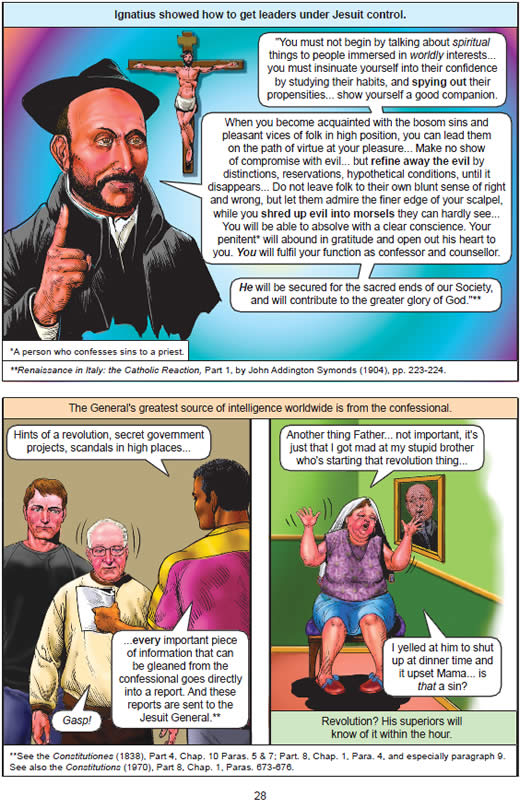 Ignatius showed how to get leaders under Jesuit control.

"You must not begin by talking about spiritual things to people immersed in worldly interests... you must insinuate yourself into their confidence by studying their habits, and spying out their propensities... show yourself a good companion.

When you become acquainted with the bosom sins and pleasant vices of folk in high position, you can lead them on the path of virtue at your pleasure... Make no show of compromise with evil... but refine away the evil by distinctions, reservations, hypothetical conditions, until it disappears... Do not leave folk to their own blunt sense of right and wrong, but let them admire the finer edge of your scalpel, while you shred up evil into morsels they can hardly see... You will be able to absolve with a clear conscience. Your penitent* will abound in gratitude and open out his heart to you. You will fulfil your function as confessor and counsellor.

He will be secured for the sacred ends of our Society, and will contribute to the greater glory of God."**

*A person who confesses sins to a priest.

**Renaissance in Italy: the Catholic Reaction, Part 1, by John Addington Symonds (1904), pp. 223-224.

The General's greatest source of intelligence worldwide is from the confessional.

Hints of a revolution, secret government projects, scandals in high places...

...every important piece of information that can be gleaned from the confessional goes directly into a report. And these reports are sent to the Jesuit General.**

Gasp!

Another thing Father... not important, it's just that I got mad at my stupid brother who's starting that revolution thing...

I yelled at him to shut up at dinner time and it upset Mama... is that a sin?

Revolution? His superiors will know of it within the hour.

**See the Constitutiones (1838), Part 4, Chap. 10 Paras. 5 & 7; Part. 8, Chap. 1, Para. 4, and especially paragraph 9. See also the Constitutions (1970), Part 8, Chap. 1, Paras. 673-676.

28